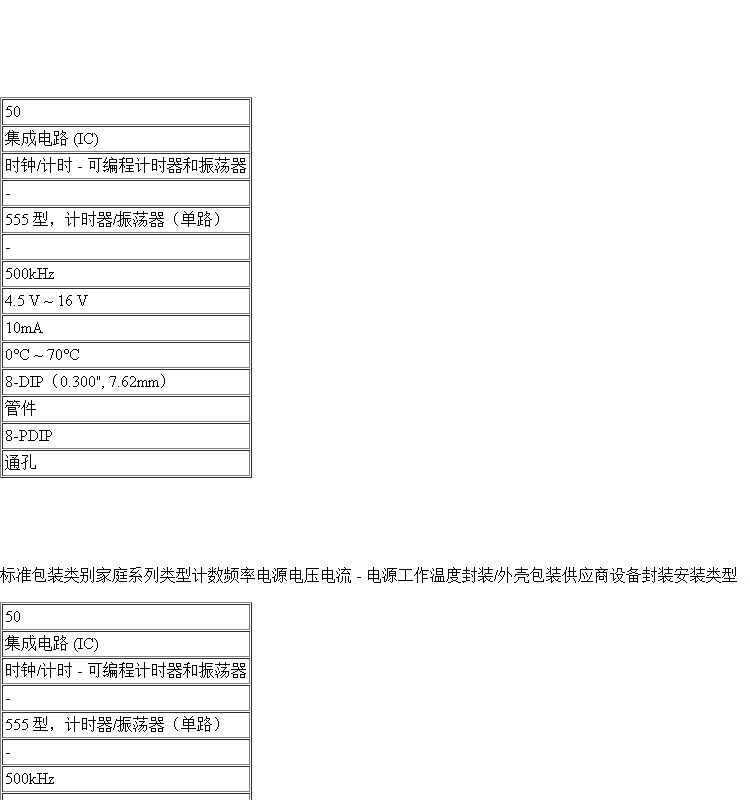 | 50 |
|---|
| 集成电路 (IC) |
| 时钟/计时 - 可编程计时器和振荡器 |
| - |
| 555 型，计时器/振荡器（单路） |
| - |
| 500kHz |
| 4.5 V ~ 16 V |
| 10mA |
| 0°C ~ 70°C |
| 8-DIP（0.300", 7.62mm） |
| 管件 |
| 8-PDIP |
| 通孔 |

标准包装类别家庭系列类型计数频率电源电压电流 - 电源工作温度封装/外壳包装供应商设备封装安装类型

| 50 |
|---|
| 集成电路 (IC) |
| 时钟/计时 - 可编程计时器和振荡器 |
| - |
| 555 型，计时器/振荡器（单路） |
| - |
| 500kHz |